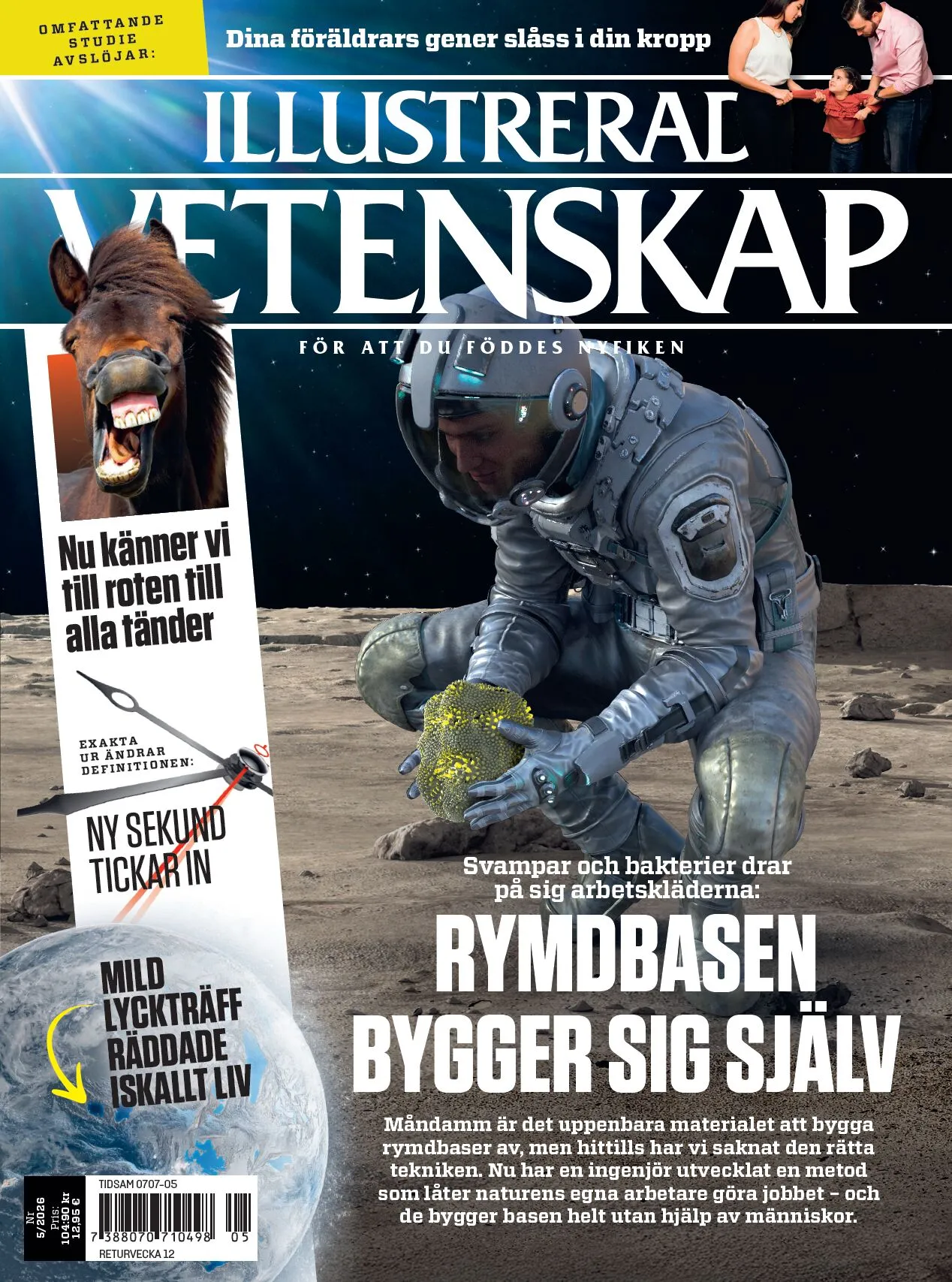 OMFATTANDE STUDIE AVSLÖJAR:

Dina föräldrars gener slåss i din kropp

ILLUSTRERAD VETENSKAP

FÖR ATT DU FÖDDES NYFIKEN

Nu känner vi till roten till alla tänder

EXAKTA UR ÄNDRAR DEFINITIONEN:

NY SEKUND TICKAR IN

MILD LYCKTRÄFF RÄDDADE ISKALLT LIV

Svampar och bakterier drar på sig arbetskläderna:

RYMDBASEN BYGGER SIG SJÄLV

Måndamm är det uppenbara materialet att bygga rymdbaser av, men hittills har vi saknat den rätta tekniken. Nu har en ingenjör utvecklat en metod som låter naturens egna arbetare göra jobbet – och de bygger basen helt utan hjälp av människor.

Nr. 5/2026 Pris: 104:90 kr 12,95 €

TIDSAM 0707-05

7 388070 710498 05

RETURVECKA 12